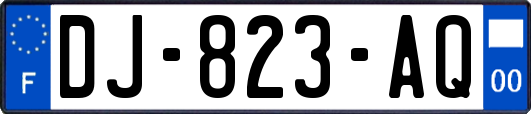 F
DJ-823-AQ
00